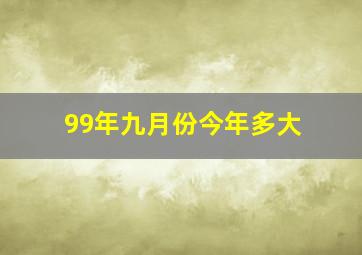 99年九月份今年多大